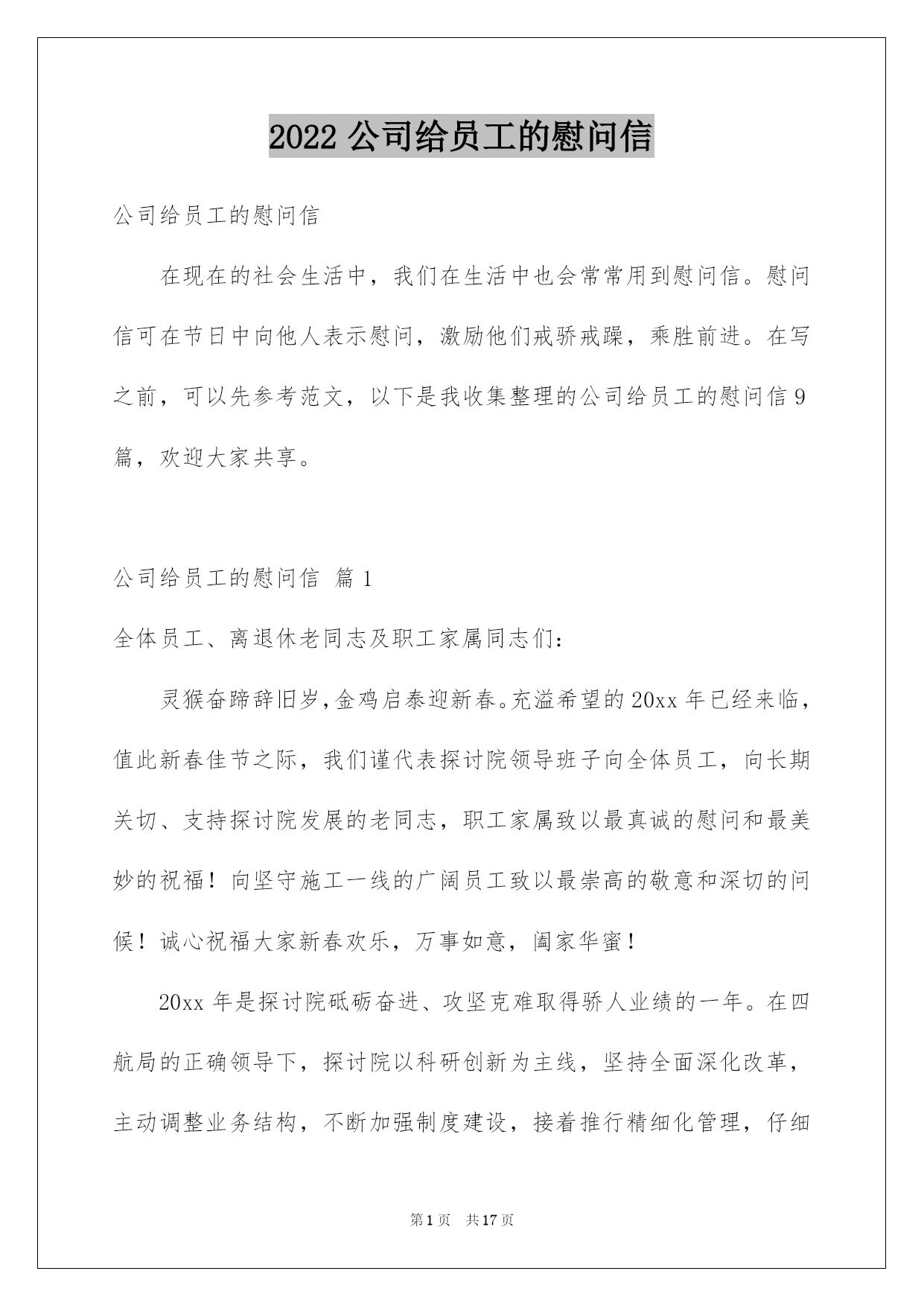 2022 公司给员工的慰问信

公司给员工的慰问信

在现在的社会生活中，我们在生活中也会常常用到慰问信。慰问信可在节日中向他人表示慰问，激励他们戒骄戒躁，乘胜前进。在写之前，可以先参考范文，以下是我收集整理的公司给员工的慰问信 9 篇，欢迎大家共享。

公司给员工的慰问信 篇 1

全体员工、离退休老同志及职工家属同志们：

灵猴奋蹄辞旧岁,金鸡启泰迎新春。充溢希望的 20xx 年已经来临，值此新春佳节之际，我们谨代表探讨院领导班子向全体员工，向长期关切、支持探讨院发展的老同志，职工家属致以最真诚的慰问和最美妙的祝福！向坚守施工一线的广阔员工致以最崇高的敬意和深切的问候！诚心祝福大家新春欢乐，万事如意，阖家华蜜！

20xx 年是探讨院砥砺奋进、攻坚克难取得骄人业绩的一年。在四航局的正确领导下，探讨院以科研创新为主线，坚持全面深化改革，主动调整业务结构，不断加强制度建设，接着推行精细化管理，仔细

第 1 页 共 17 页